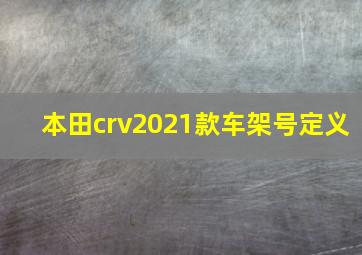 本田crv2021款车架号定义